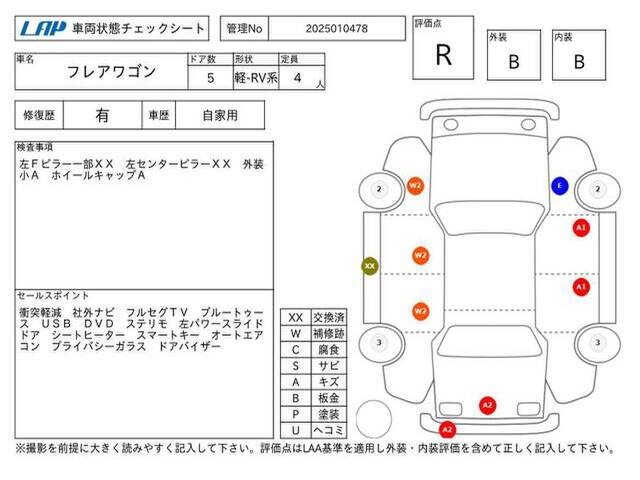 LAP 車両状態チェックシート

管理No 2025010478

評価点 R

外装 B

内装 B

| 車名 | ドア数 | 形状 | 定員 |
|---|---|---|---|
| フレアワゴン | 5 | 軽-RV系 | 4 人 |

| 修復歴 | 有 | 車歴 | 自家用 |
|---|---|---|---|

検査事項

左Ｆピラー一部ＸＸ　左センターピラーＸＸ　外装小Ａ　ホイールキャップＡ

セールスポイント

衝突軽減　社外ナビ　フルセグＴＶ　ブルートゥース　ＵＳＢ　ＤＶＤ　ステリモ　左パワースライドドア　シートヒーター　スマートキー　オートエアコン　プライバシーガラス　ドアバイザー

| XX | 交換済 |
|---|---|
| W | 補修跡 |
| C | 腐食 |
| S | サビ |
| A | キズ |
| B | 板金 |
| P | 塗装 |
| U | ヘコミ |

2 W2 E 2 A1 XX W2 A1 W2 3 3 A2 A2

※撮影を前提に大きく読みやすく記入して下さい。評価点はLAA基準を適用し外装・内装評価を含めて正しく記入して下さい。